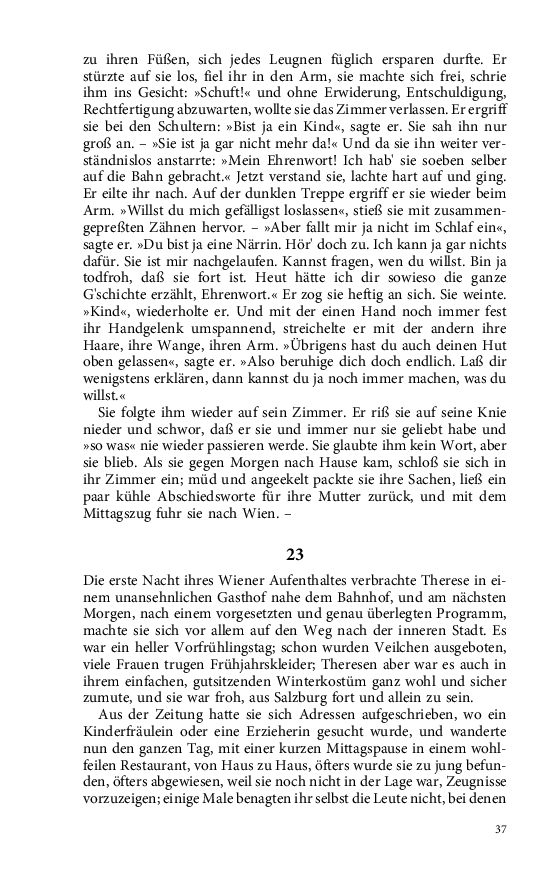 zu ihren Füßen, sich jedes Leugnen füglich ersparen durfte. Er stürzte auf sie los, fiel ihr in den Arm, sie machte sich frei, schrie ihm ins Gesicht: »Schuft!« und ohne Erwiderung, Entschuldigung, Rechtfertigung abzuwarten, wollte sie das Zimmer verlassen. Er ergriff sie bei den Schultern: »Bist ja ein Kind«, sagte er. Sie sah ihn nur groß an. – »Sie ist ja gar nicht mehr da!« Und da sie ihn weiter verständnislos anstarrte: »Mein Ehrenwort! Ich hab' sie soeben selber auf die Bahn gebracht.« Jetzt verstand sie, lachte hart auf und ging. Er eilte ihr nach. Auf der dunklen Treppe ergriff er sie wieder beim Arm. »Willst du mich gefälligst loslassen«, stieß sie mit zusammengepreßten Zähnen hervor. – »Aber fallt mir ja nicht im Schlaf ein«, sagte er. »Du bist ja eine Närrin. Hör' doch zu. Ich kann ja gar nichts dafür. Sie ist mir nachgelaufen. Kannst fragen, wen du willst. Bin ja todfroh, daß sie fort ist. Heut hätte ich dir sowieso die ganze G'schichte erzählt, Ehrenwort.« Er zog sie heftig an sich. Sie weinte. »Kind«, wiederholte er. Und mit der einen Hand noch immer fest ihr Handgelenk umspannend, streichelte er mit der andern ihre Haare, ihre Wange, ihren Arm. »Übrigens hast du auch deinen Hut oben gelassen«, sagte er. »Also beruhige dich doch endlich. Laß dir wenigstens erklären, dann kannst du ja noch immer machen, was du willst.«

Sie folgte ihm wieder auf sein Zimmer. Er riß sie auf seine Knie nieder und schwor, daß er sie und immer nur sie geliebt habe und »so was« nie wieder passieren werde. Sie glaubte ihm kein Wort, aber sie blieb. Als sie gegen Morgen nach Hause kam, schloß sie sich in ihr Zimmer ein; müd und angeekelt packte sie ihre Sachen, ließ ein paar kühle Abschiedsworte für ihre Mutter zurück, und mit dem Mittagszug fuhr sie nach Wien. –

23

Die erste Nacht ihres Wiener Aufenthaltes verbrachte Therese in einem unansehnlichen Gasthof nahe dem Bahnhof, und am nächsten Morgen, nach einem vorgesetzten und genau überlegten Programm, machte sie sich vor allem auf den Weg nach der inneren Stadt. Es war ein heller Vorfrühlingstag; schon wurden Veilchen ausgeboten, viele Frauen trugen Frühjahrskleider; Theresen aber war es auch in ihrem einfachen, gutsitzenden Winterkostüm ganz wohl und sicher zumute, und sie war froh, aus Salzburg fort und allein zu sein.

Aus der Zeitung hatte sie sich Adressen aufgeschrieben, wo ein Kinderfräulein oder eine Erzieherin gesucht wurde, und wanderte nun den ganzen Tag, mit einer kurzen Mittagspause in einem wohlfeilen Restaurant, von Haus zu Haus, öfters wurde sie zu jung befunden, öfters abgewiesen, weil sie noch nicht in der Lage war, Zeugnisse vorzuzeigen; einige Male benagten ihr selbst die Leute nicht, bei denen

37